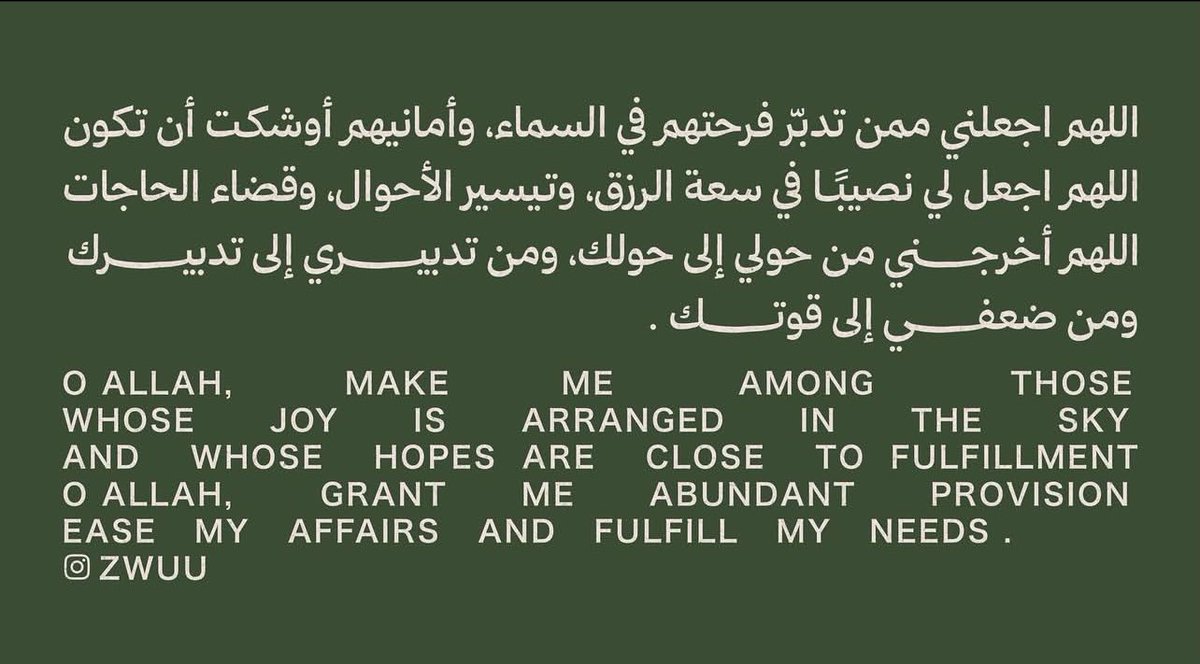 اللهم اجعلني ممن تدبّر فرحتهم في السماء، وأمانيهم أوشكت أن تكون اللهم اجعل لي نصيبًا في سعة الرزق، وتيسير الأحوال، وقضاء الحاجات اللهم أخرجني من حولي إلى حولك، ومن تدبيري إلى تدبيرك ومن ضعفي إلى قوتك .

O ALLAH, MAKE ME AMONG THOSE WHOSE JOY IS ARRANGED IN THE SKY AND WHOSE HOPES ARE CLOSE TO FULFILLMENT O ALLAH, GRANT ME ABUNDANT PROVISION EASE MY AFFAIRS AND FULFILL MY NEEDS .

ZWUU